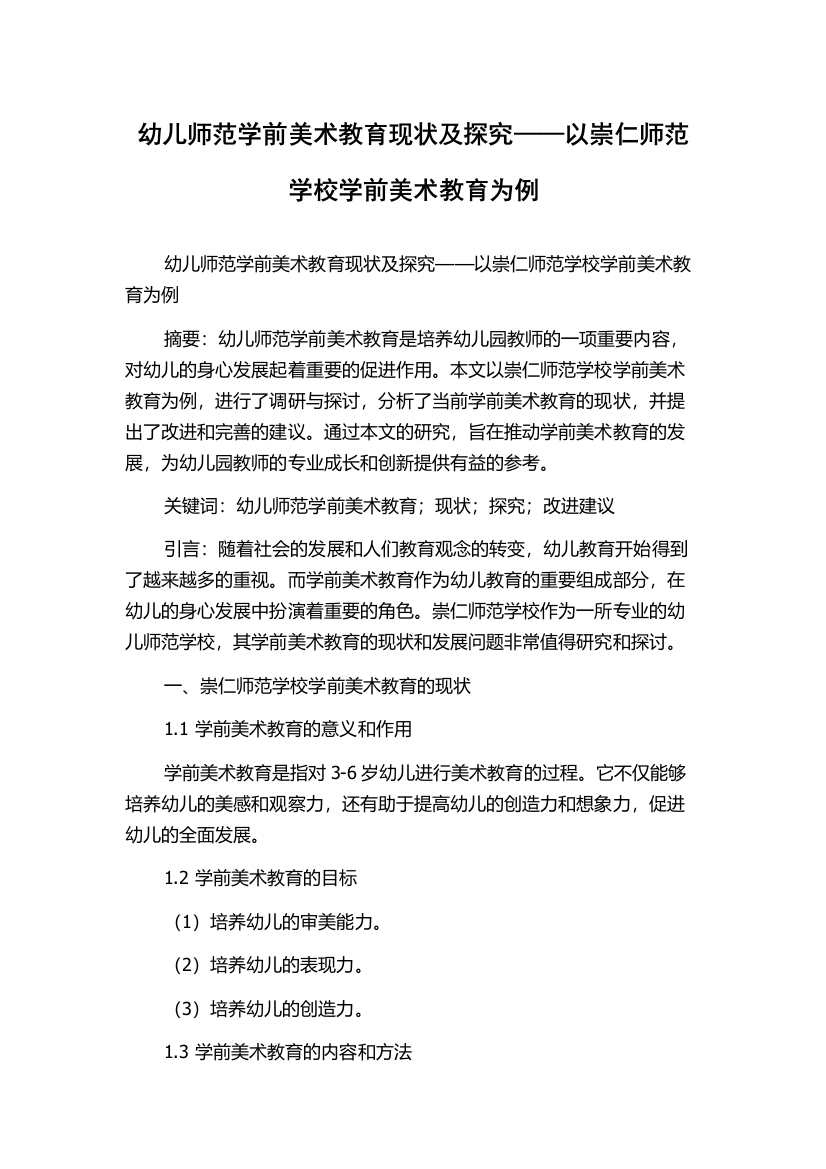 幼儿师范学前美术教育现状及探究——以崇仁师范学校学前美术教育为例

幼儿师范学前美术教育现状及探究——以崇仁师范学校学前美术教育为例

摘要：幼儿师范学前美术教育是培养幼儿园教师的一项重要内容，对幼儿的身心发展起着重要的促进作用。本文以崇仁师范学校学前美术教育为例，进行了调研与探讨，分析了当前学前美术教育的现状，并提出了改进和完善的建议。通过本文的研究，旨在推动学前美术教育的发展，为幼儿园教师的专业成长和创新提供有益的参考。

关键词：幼儿师范学前美术教育；现状；探究；改进建议

引言：随着社会的发展和人们教育观念的转变，幼儿教育开始得到了越来越多的重视。而学前美术教育作为幼儿教育的重要组成部分，在幼儿的身心发展中扮演着重要的角色。崇仁师范学校作为一所专业的幼儿师范学校，其学前美术教育的现状和发展问题非常值得研究和探讨。

一、崇仁师范学校学前美术教育的现状

1.1 学前美术教育的意义和作用

学前美术教育是指对 3-6 岁幼儿进行美术教育的过程。它不仅能够培养幼儿的美感和观察力，还有助于提高幼儿的创造力和想象力，促进幼儿的全面发展。

1.2 学前美术教育的目标

（1）培养幼儿的审美能力。

（2）培养幼儿的表现力。

（3）培养幼儿的创造力。

1.3 学前美术教育的内容和方法